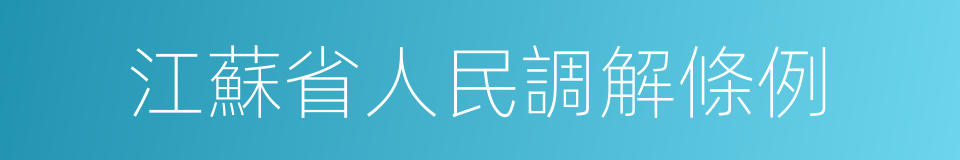 江蘇省人民調解條例